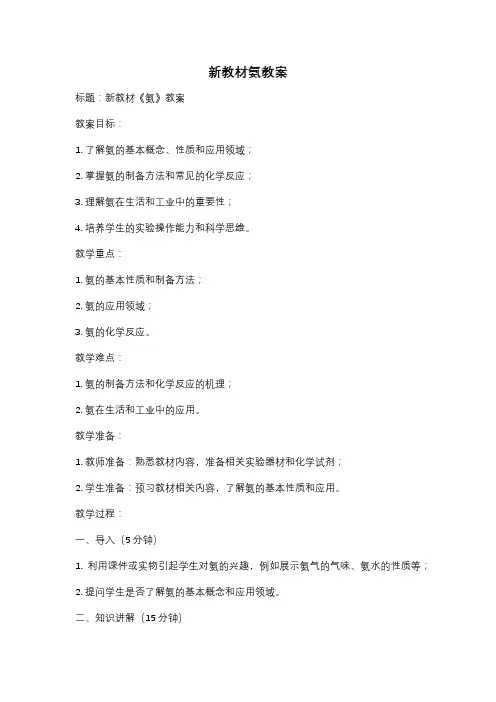 新教材氨教案

标题：新教材《氨》教案

教案目标：

1. 了解氨的基本概念、性质和应用领域；

2. 掌握氨的制备方法和常见的化学反应；

3. 理解氨在生活和工业中的重要性；

4. 培养学生的实验操作能力和科学思维。

教学重点：

1. 氨的基本性质和制备方法；

2. 氨的应用领域；

3. 氨的化学反应。

教学难点：

1. 氨的制备方法和化学反应的机理；

2. 氨在生活和工业中的应用。

教学准备：

1. 教师准备：熟悉教材内容，准备相关实验器材和化学试剂；

2. 学生准备：预习教材相关内容，了解氨的基本性质和应用。

教学过程：

一、导入（5 分钟）

1. 利用课件或实物引起学生对氨的兴趣，例如展示氨气的气味、氨水的性质等；

2. 提问学生是否了解氨的基本概念和应用领域。

二、知识讲解（15 分钟）